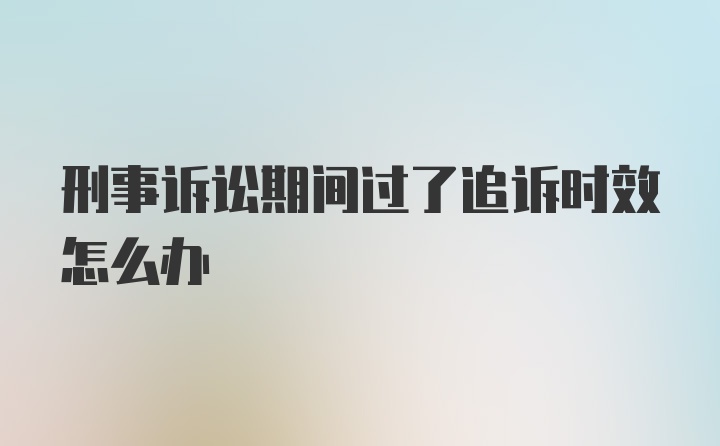 刑事诉讼期间过了追诉时效怎么办